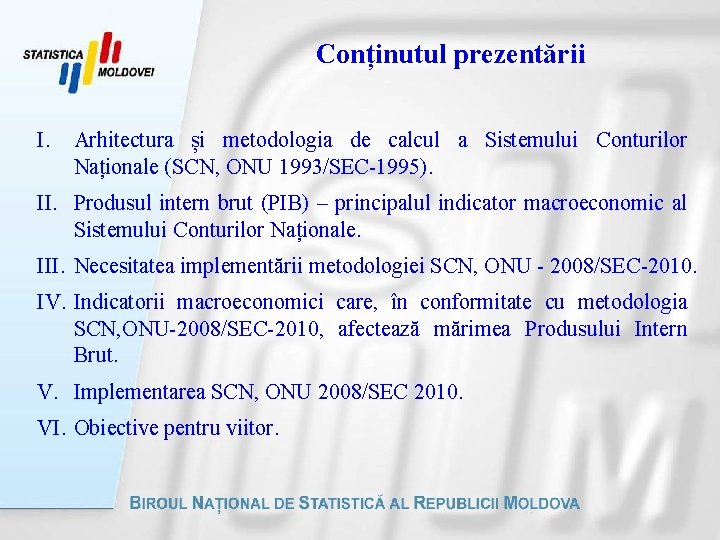 STATISTICA MOLDOVEI

Conținutul prezentării

I. Arhitectura și metodologia de calcul a Sistemului Conturilor Naționale (SCN, ONU 1993/SEC-1995).

II. Produsul intern brut (PIB) – principalul indicator macroeconomic al Sistemului Conturilor Naționale.

III. Necesitatea implementării metodologiei SCN, ONU - 2008/SEC-2010.

IV. Indicatorii macroeconomici care, în conformitate cu metodologia SCN,ONU-2008/SEC-2010, afectează mărimea Produsului Intern Brut.

V. Implementarea SCN, ONU 2008/SEC 2010.

VI. Obiective pentru viitor.

BIROUL NAȚIONAL DE STATISTICĂ AL REPUBLICII MOLDOVA